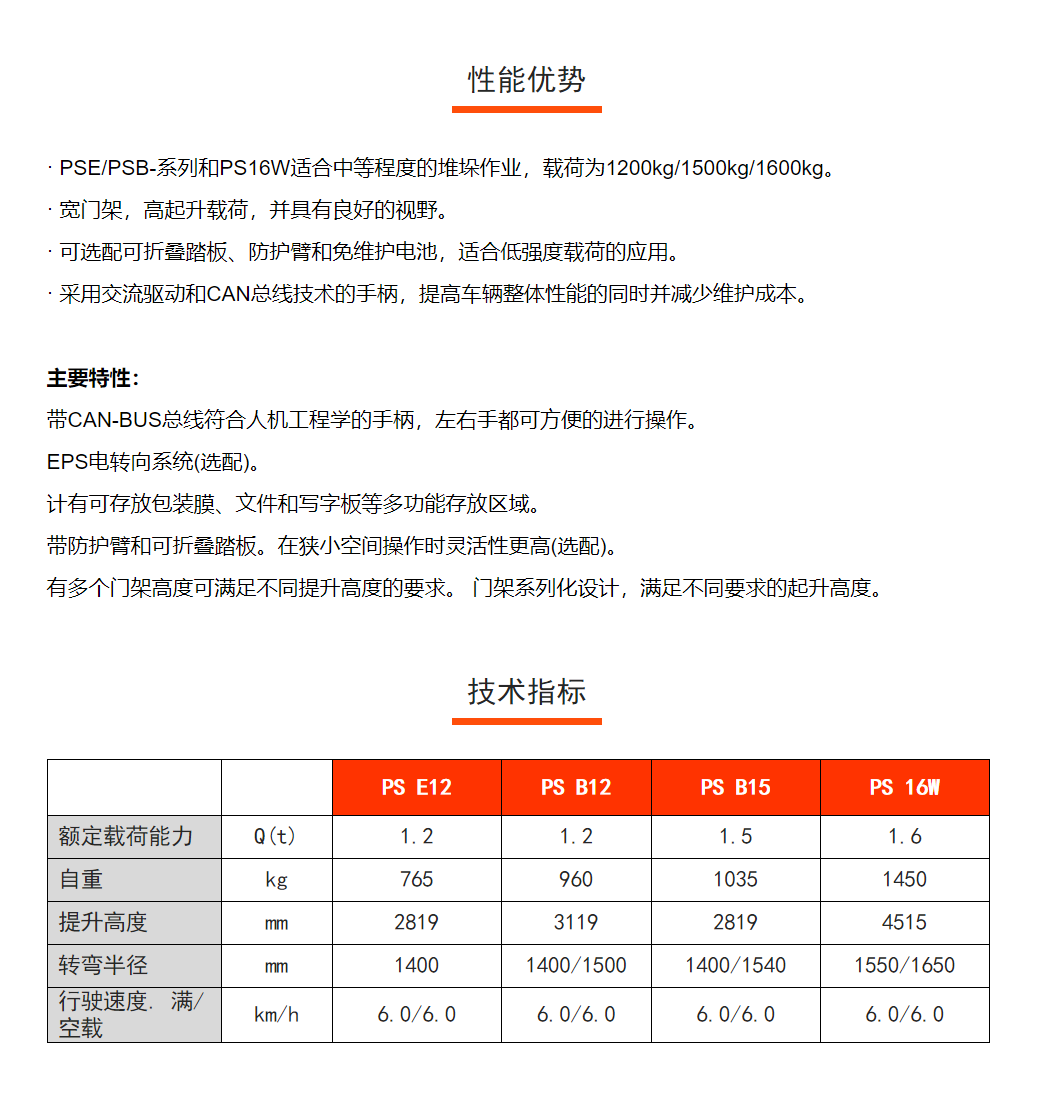 性能优势

· PSE/PSB-系列和PS16W适合中等程度的堆垛作业，载荷为1200kg/1500kg/1600kg。
· 宽门架，高起升载荷，并具有良好的视野。
· 可选配可折叠踏板、防护臂和免维护电池，适合低强度载荷的应用。
· 采用交流驱动和CAN总线技术的手柄，提高车辆整体性能的同时并减少维护成本。

主要特性:
带CAN-BUS总线符合人机工程学的手柄，左右手都可方便的进行操作。
EPS电转向系统(选配)。
计有可存放包装膜、文件和写字板等多功能存放区域。
带防护臂和可折叠踏板。在狭小空间操作时灵活性更高(选配)。
有多个门架高度可满足不同提升高度的要求。 门架系列化设计，满足不同要求的起升高度。

技术指标

| | | PS E12 | PS B12 | PS B15 | PS 16W |
|---|---|---|---|---|---|
| 额定载荷能力 | Q(t) | 1.2 | 1.2 | 1.5 | 1.6 |
| 自重 | kg | 765 | 960 | 1035 | 1450 |
| 提升高度 | mm | 2819 | 3119 | 2819 | 4515 |
| 转弯半径 | mm | 1400 | 1400/1500 | 1400/1540 | 1550/1650 |
| 行驶速度. 满/空载 | km/h | 6.0/6.0 | 6.0/6.0 | 6.0/6.0 | 6.0/6.0 |